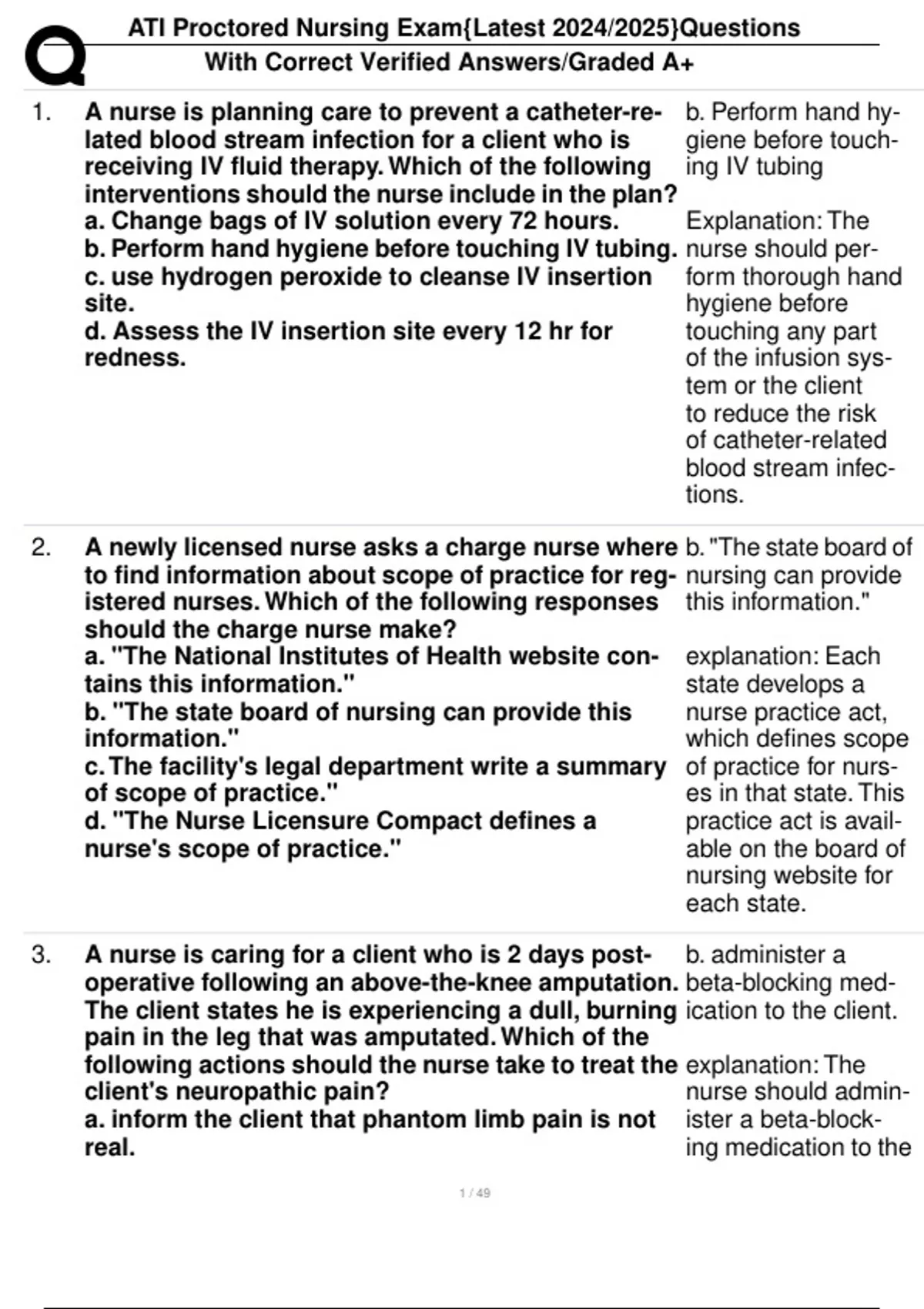 ATI Proctored Nursing Exam{Latest 2024/2025}Questions With Correct Verified Answers/Graded A+

1. A nurse is planning care to prevent a catheter-related blood stream infection for a client who is receiving IV fluid therapy. Which of the following interventions should the nurse include in the plan?
a. Change bags of IV solution every 72 hours.
b. Perform hand hygiene before touching IV tubing.
c. use hydrogen peroxide to cleanse IV insertion site.
d. Assess the IV insertion site every 12 hr for redness.

b. Perform hand hygiene before touching IV tubing

Explanation: The nurse should perform thorough hand hygiene before touching any part of the infusion system or the client to reduce the risk of catheter-related blood stream infections.

2. A newly licensed nurse asks a charge nurse where to find information about scope of practice for registered nurses. Which of the following responses should the charge nurse make?
a. "The National Institutes of Health website contains this information."
b. "The state board of nursing can provide this information."
c. The facility's legal department write a summary of scope of practice."
d. "The Nurse Licensure Compact defines a nurse's scope of practice."

b. "The state board of nursing can provide this information."

explanation: Each state develops a nurse practice act, which defines scope of practice for nurses in that state. This practice act is available on the board of nursing website for each state.

3. A nurse is caring for a client who is 2 days postoperative following an above-the-knee amputation. The client states he is experiencing a dull, burning pain in the leg that was amputated. Which of the following actions should the nurse take to treat the client's neuropathic pain?
a. inform the client that phantom limb pain is not real.

b. administer a beta-blocking medication to the client.

explanation: The nurse should administer a beta-blocking medication to the

1 / 49